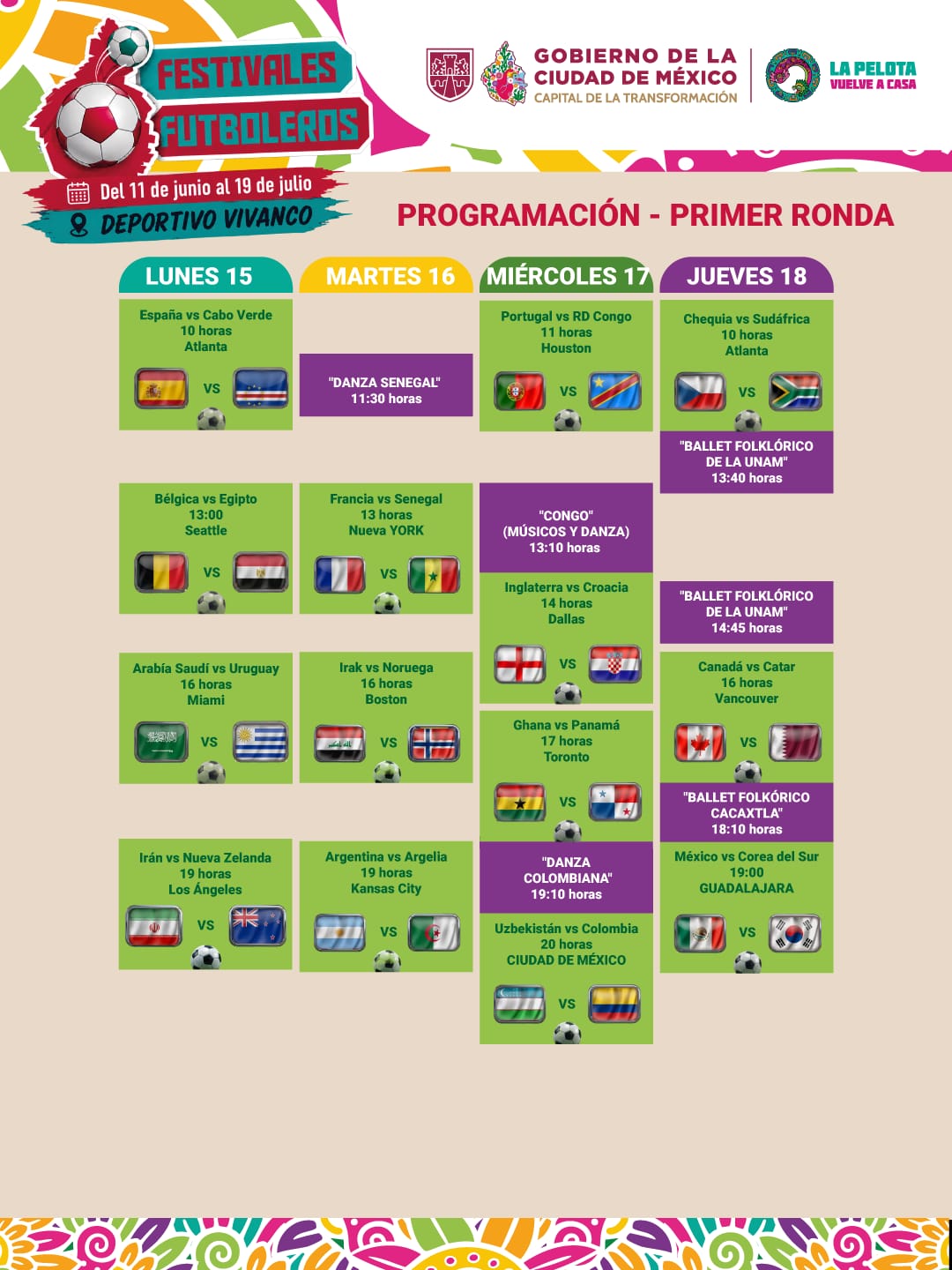 FESTIVALES FUTBOLEROS

Del 11 de junio al 19 de julio

DEPORTIVO VIVANCO

GOBIERNO DE LA CIUDAD DE MÉXICO
CAPITAL DE LA TRANSFORMACIÓN

LA PELOTA VUELVE A CASA

PROGRAMACIÓN - PRIMER RONDA

LUNES 15

España vs Cabo Verde
10 horas
Atlanta
VS

Bélgica vs Egipto
13:00
Seattle
VS

Arabía Saudí vs Uruguay
16 horas
Miami
VS

Irán vs Nueva Zelanda
19 horas
Los Ángeles
VS

MARTES 16

"DANZA SENEGAL"
11:30 horas

Francia vs Senegal
13 horas
Nueva YORK
VS

Irak vs Noruega
16 horas
Boston
VS

Argentina vs Argelia
19 horas
Kansas City
VS

MIÉRCOLES 17

Portugal vs RD Congo
11 horas
Houston
VS

"CONGO"
(MÚSICOS Y DANZA)
13:10 horas

Inglaterra vs Croacia
14 horas
Dallas
VS

Ghana vs Panamá
17 horas
Toronto
VS

"DANZA COLOMBIANA"
19:10 horas

Uzbekistán vs Colombia
20 horas
CIUDAD DE MÉXICO
VS

JUEVES 18

Chequia vs Sudáfrica
10 horas
Atlanta
VS

"BALLET FOLKLÓRICO DE LA UNAM"
13:40 horas

"BALLET FOLKLÓRICO DE LA UNAM"
14:45 horas

Canadá vs Catar
16 horas
Vancouver
VS

"BALLET FOLKÓRICO CACAXTLA"
18:10 horas

México vs Corea del Sur
19:00
GUADALAJARA
VS